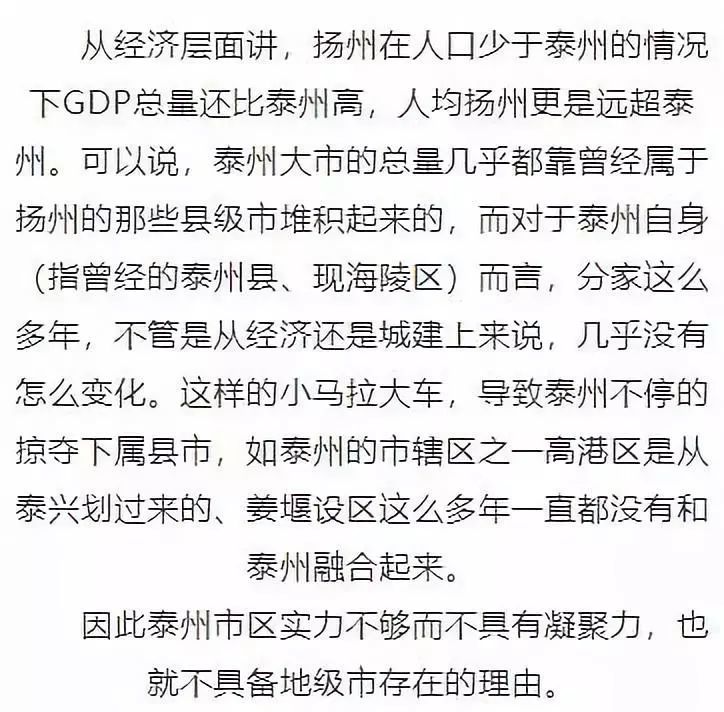 从经济层面讲，扬州在人口少于泰州的情况下GDP总量还比泰州高，人均扬州更是远超泰州。可以说，泰州大市的总量几乎都靠曾经属于扬州的那些县级市堆积起来的，而对于泰州自身（指曾经的泰州县、现海陵区）而言，分家这么多年，不管是从经济还是城建上来说，几乎没有怎么变化。这样的小马拉大车，导致泰州不停的掠夺下属县市，如泰州的市辖区之一高港区是从泰兴划过来的、姜堰设区这么多年一直都没有和泰州融合起来。

因此泰州市区实力不够而不具有凝聚力，也就不具备地级市存在的理由。